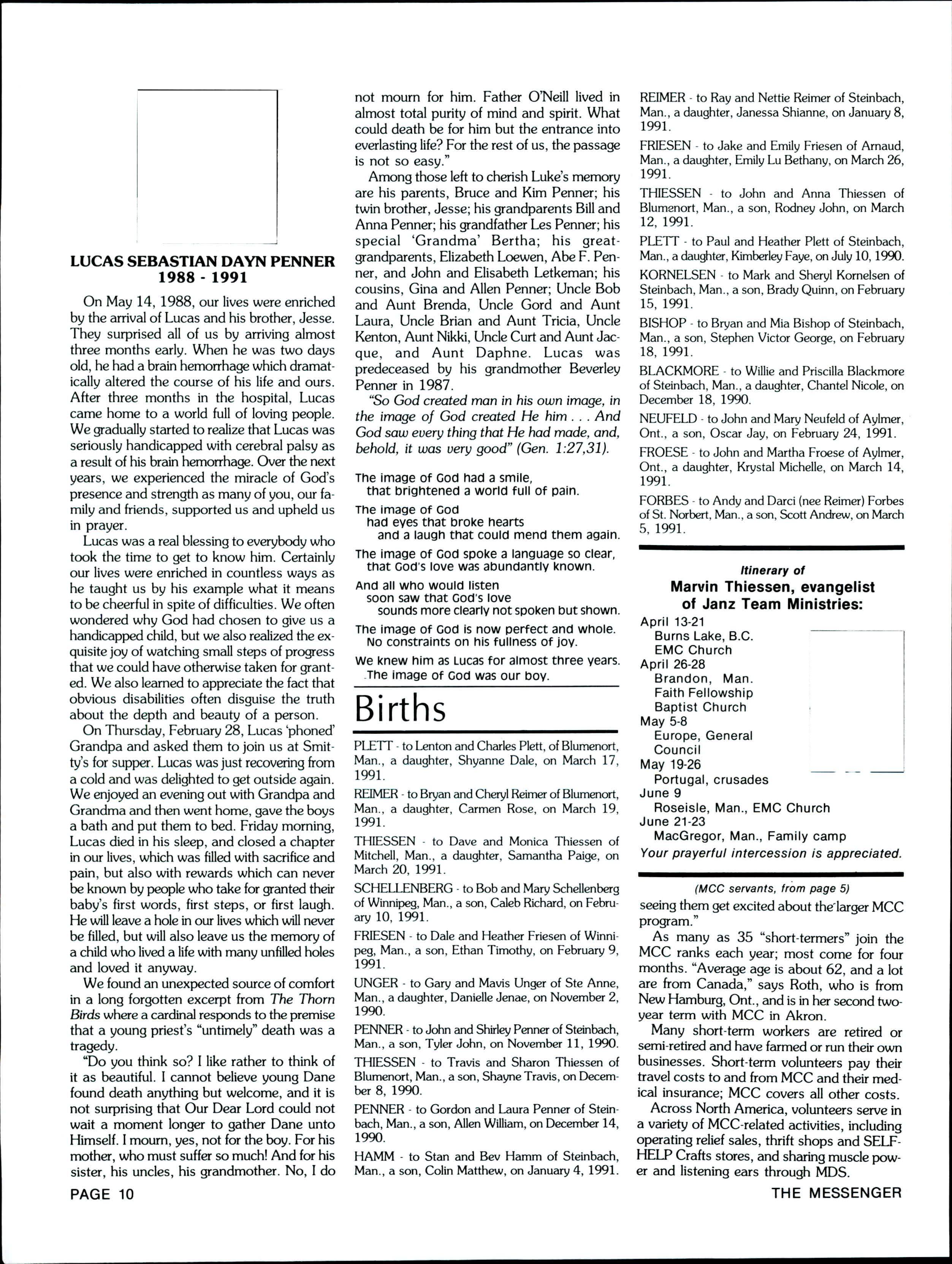 LUCAS SEBASTIAN DAYN PENNER
1988 - 1991

On May 14, 1988, our lives were enriched by the arrival of Lucas and his brother, Jesse. They surprised all of us by arriving almost three months early. When he was two days old, he had a brain hemorrhage which dramatically altered the course of his life and ours. After three months in the hospital, Lucas came home to a world full of loving people. We gradually started to realize that Lucas was seriously handicapped with cerebral palsy as a result of his brain hemorrhage. Over the next years, we experienced the miracle of God's presence and strength as many of you, our family and friends, supported us and upheld us in prayer.

Lucas was a real blessing to everybody who took the time to get to know him. Certainly our lives were enriched in countless ways as he taught us by his example what it means to be cheerful in spite of difficulties. We often wondered why God had chosen to give us a handicapped child, but we also realized the exquisite joy of watching small steps of progress that we could have otherwise taken for granted. We also learned to appreciate the fact that obvious disabilities often disguise the truth about the depth and beauty of a person.

On Thursday, February 28, Lucas 'phoned' Grandpa and asked them to join us at Smitty's for supper. Lucas was just recovering from a cold and was delighted to get outside again. We enjoyed an evening out with Grandpa and Grandma and then went home, gave the boys a bath and put them to bed. Friday morning, Lucas died in his sleep, and closed a chapter in our lives, which was filled with sacrifice and pain, but also with rewards which can never be known by people who take for granted their baby's first words, first steps, or first laugh. He will leave a hole in our lives which will never be filled, but will also leave us the memory of a child who lived a life with many unfilled holes and loved it anyway.

We found an unexpected source of comfort in a long forgotten excerpt from The Thorn Birds where a cardinal responds to the premise that a young priest's "untimely" death was a tragedy.

"Do you think so? I like rather to think of it as beautiful. I cannot believe young Dane found death anything but welcome, and it is not surprising that Our Dear Lord could not wait a moment longer to gather Dane unto Himself. I mourn, yes, not for the boy. For his mother, who must suffer so much! And for his sister, his uncles, his grandmother. No, I do not mourn for him. Father O'Neill lived in almost total purity of mind and spirit. What could death be for him but the entrance into everlasting life? For the rest of us, the passage is not so easy."

Among those left to cherish Luke's memory are his parents, Bruce and Kim Penner; his twin brother, Jesse; his grandparents Bill and Anna Penner; his grandfather Les Penner; his special 'Grandma' Bertha; his great-grandparents, Elizabeth Loewen, Abe F. Penner, and John and Elisabeth Letkeman; his cousins, Gina and Allen Penner; Uncle Bob and Aunt Brenda, Uncle Gord and Aunt Laura, Uncle Brian and Aunt Tricia, Uncle Kenton, Aunt Nikki, Uncle Curt and Aunt Jacque, and Aunt Daphne. Lucas was predeceased by his grandmother Beverley Penner in 1987.

"So God created man in his own image, in the image of God created He him . . . And God saw every thing that He had made, and, behold, it was very good" (Gen. 1:27,31).

The image of God had a smile,
that brightened a world full of pain.
The image of God
had eyes that broke hearts
and a laugh that could mend them again.
The image of God spoke a language so clear,
that God's love was abundantly known.
And all who would listen
soon saw that God's love
sounds more clearly not spoken but shown.
The image of God is now perfect and whole.
No constraints on his fullness of joy.
We knew him as Lucas for almost three years.
The image of God was our boy.

Births

PLETT - to Lenton and Charles Plett, of Blumenort, Man., a daughter, Shyanne Dale, on March 17, 1991.

REIMER - to Bryan and Cheryl Reimer of Blumenort, Man., a daughter, Carmen Rose, on March 19, 1991.

THIESSEN - to Dave and Monica Thiessen of Mitchell, Man., a daughter, Samantha Paige, on March 20, 1991.

SCHELLENBERG - to Bob and Mary Schellenberg of Winnipeg, Man., a son, Caleb Richard, on February 10, 1991.

FRIESEN - to Dale and Heather Friesen of Winnipeg, Man., a son, Ethan Timothy, on February 9, 1991.

UNGER - to Gary and Mavis Unger of Ste Anne, Man., a daughter, Danielle Jenae, on November 2, 1990.

PENNER - to John and Shirley Penner of Steinbach, Man., a son, Tyler John, on November 11, 1990.

THIESSEN - to Travis and Sharon Thiessen of Blumenort, Man., a son, Shayne Travis, on December 8, 1990.

PENNER - to Gordon and Laura Penner of Steinbach, Man., a son, Allen William, on December 14, 1990.

HAMM - to Stan and Bev Hamm of Steinbach, Man., a son, Colin Matthew, on January 4, 1991.

REIMER - to Ray and Nettie Reimer of Steinbach, Man., a daughter, Janessa Shianne, on January 8, 1991.

FRIESEN - to Jake and Emily Friesen of Arnaud, Man., a daughter, Emily Lu Bethany, on March 26, 1991.

THIESSEN - to John and Anna Thiessen of Blumenort, Man., a son, Rodney John, on March 12, 1991.

PLETT - to Paul and Heather Plett of Steinbach, Man., a daughter, Kimberley Faye, on July 10, 1990.

KORNELSEN - to Mark and Sheryl Kornelsen of Steinbach, Man., a son, Brady Quinn, on February 15, 1991.

BISHOP - to Bryan and Mia Bishop of Steinbach, Man., a son, Stephen Victor George, on February 18, 1991.

BLACKMORE - to Willie and Priscilla Blackmore of Steinbach, Man., a daughter, Chantel Nicole, on December 18, 1990.

NEUFELD - to John and Mary Neufeld of Aylmer, Ont., a son, Oscar Jay, on February 24, 1991.

FROESE - to John and Martha Froese of Aylmer, Ont., a daughter, Krystal Michelle, on March 14, 1991.

FORBES - to Andy and Darci (nee Reimer) Forbes of St. Norbert, Man., a son, Scott Andrew, on March 5, 1991.

Itinerary of
Marvin Thiessen, evangelist of Janz Team Ministries:

April 13-21
Burns Lake, B.C.
EMC Church
April 26-28
Brandon, Man.
Faith Fellowship
Baptist Church
May 5-8
Europe, General Council
May 19-26
Portugal, crusades
June 9
Roseisle, Man., EMC Church
June 21-23
MacGregor, Man., Family camp
Your prayerful intercession is appreciated.

(MCC servants, from page 5)
seeing them get excited about the larger MCC program."

As many as 35 "short-termers" join the MCC ranks each year; most come for four months. "Average age is about 62, and a lot are from Canada," says Roth, who is from New Hamburg, Ont., and is in her second two-year term with MCC in Akron.

Many short-term workers are retired or semi-retired and have farmed or run their own businesses. Short-term volunteers pay their travel costs to and from MCC and their medical insurance; MCC covers all other costs.

Across North America, volunteers serve in a variety of MCC-related activities, including operating relief sales, thrift shops and SELF-HELP Crafts stores, and sharing muscle power and listening ears through MDS.

PAGE 10
THE MESSENGER